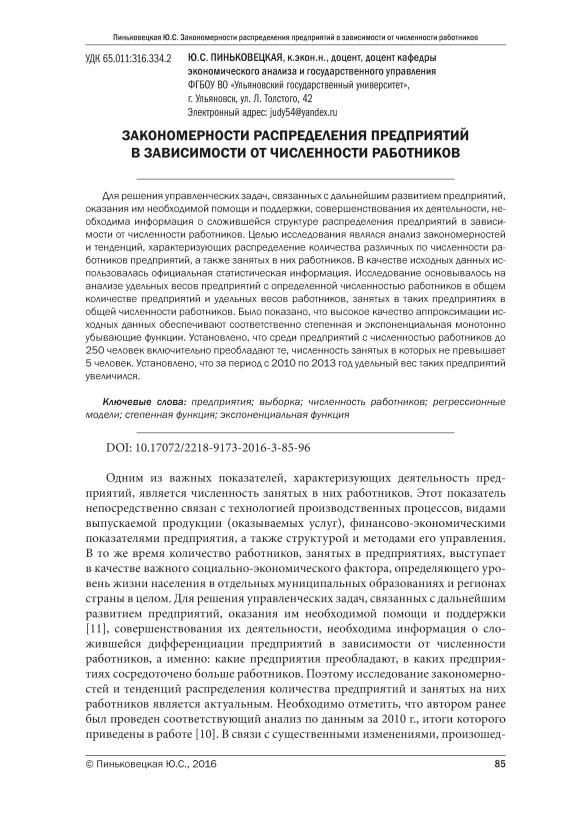 Пиньковецкая Ю.С. Закономерности распределения предприятий в зависимости от численности работников

УДК 65.011:316.334.2

Ю.С. ПИНЬКОВЕЦКАЯ, к.экон.н., доцент, доцент кафедры экономического анализа и государственного управления ФГБОУ ВО «Ульяновский государственный университет», г. Ульяновск, ул. Л. Толстого, 42
Электронный адрес: judy54@yandex.ru

ЗАКОНОМЕРНОСТИ РАСПРЕДЕЛЕНИЯ ПРЕДПРИЯТИЙ В ЗАВИСИМОСТИ ОТ ЧИСЛЕННОСТИ РАБОТНИКОВ

Для решения управленческих задач, связанных с дальнейшим развитием предприятий, оказания им необходимой помощи и поддержки, совершенствования их деятельности, необходима информация о сложившейся структуре распределения предприятий в зависимости от численности работников. Целью исследования являлся анализ закономерностей и тенденций, характеризующих распределение количества различных по численности работников предприятий, а также занятых в них работников. В качестве исходных данных использовалась официальная статистическая информация. Исследование основывалось на анализе удельных весов предприятий с определенной численностью работников в общем количестве предприятий и удельных весов работников, занятых в таких предприятиях в общей численности работников. Было показано, что высокое качество аппроксимации исходных данных обеспечивают соответственно степенная и экспоненциальная монотонно убывающие функции. Установлено, что среди предприятий с численностью работников до 250 человек включительно преобладают те, численность занятых в которых не превышает 5 человек. Установлено, что за период с 2010 по 2013 год удельный вес таких предприятий увеличился.

Ключевые слова: предприятия; выборка; численность работников; регрессионные модели; степенная функция; экспоненциальная функция

DOI: 10.17072/2218-9173-2016-3-85-96

Одним из важных показателей, характеризующих деятельность предприятий, является численность занятых в них работников. Этот показатель непосредственно связан с технологией производственных процессов, видами выпускаемой продукции (оказываемых услуг), финансово-экономическими показателями предприятия, а также структурой и методами его управления. В то же время количество работников, занятых в предприятиях, выступает в качестве важного социально-экономического фактора, определяющего уровень жизни населения в отдельных муниципальных образованиях и регионах страны в целом. Для решения управленческих задач, связанных с дальнейшим развитием предприятий, оказания им необходимой помощи и поддержки [11], совершенствования их деятельности, необходима информация о сложившейся дифференциации предприятий в зависимости от численности работников, а именно: какие предприятия преобладают, в каких предприятиях сосредоточено больше работников. Поэтому исследование закономерностей и тенденций распределения количества предприятий и занятых на них работников является актуальным. Необходимо отметить, что автором ранее был проведен соответствующий анализ по данным за 2010 г., итоги которого приведены в работе [10]. В связи с существенными изменениями, произошед-

© Пиньковецкая Ю.С., 2016

85